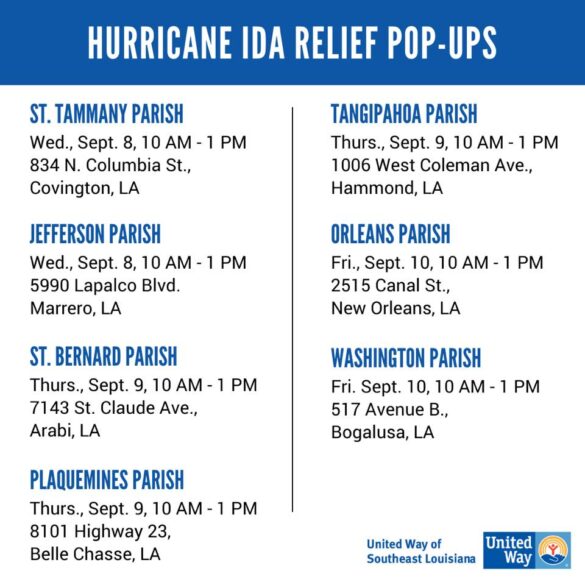 HURRICANE IDA RELIEF POP-UPS

ST. TAMMANY PARISH
Wed., Sept. 8, 10 AM - 1 PM
834 N. Columbia St.,
Covington, LA

JEFFERSON PARISH
Wed., Sept. 8, 10 AM - 1 PM
5990 Lapalco Blvd.
Marrero, LA

ST. BERNARD PARISH
Thurs., Sept. 9, 10 AM - 1 PM
7143 St. Claude Ave.,
Arabi, LA

PLAQUEMINES PARISH
Thurs., Sept. 9, 10 AM - 1 PM
8101 Highway 23,
Belle Chasse, LA

TANGIPAHOA PARISH
Thurs., Sept. 9, 10 AM - 1 PM
1006 West Coleman Ave.,
Hammond, LA

ORLEANS PARISH
Fri., Sept. 10, 10 AM - 1 PM
2515 Canal St.,
New Orleans, LA

WASHINGTON PARISH
Fri. Sept. 10, 10 AM - 1 PM
517 Avenue B.,
Bogalusa, LA

United Way of
Southeast Louisiana

United Way